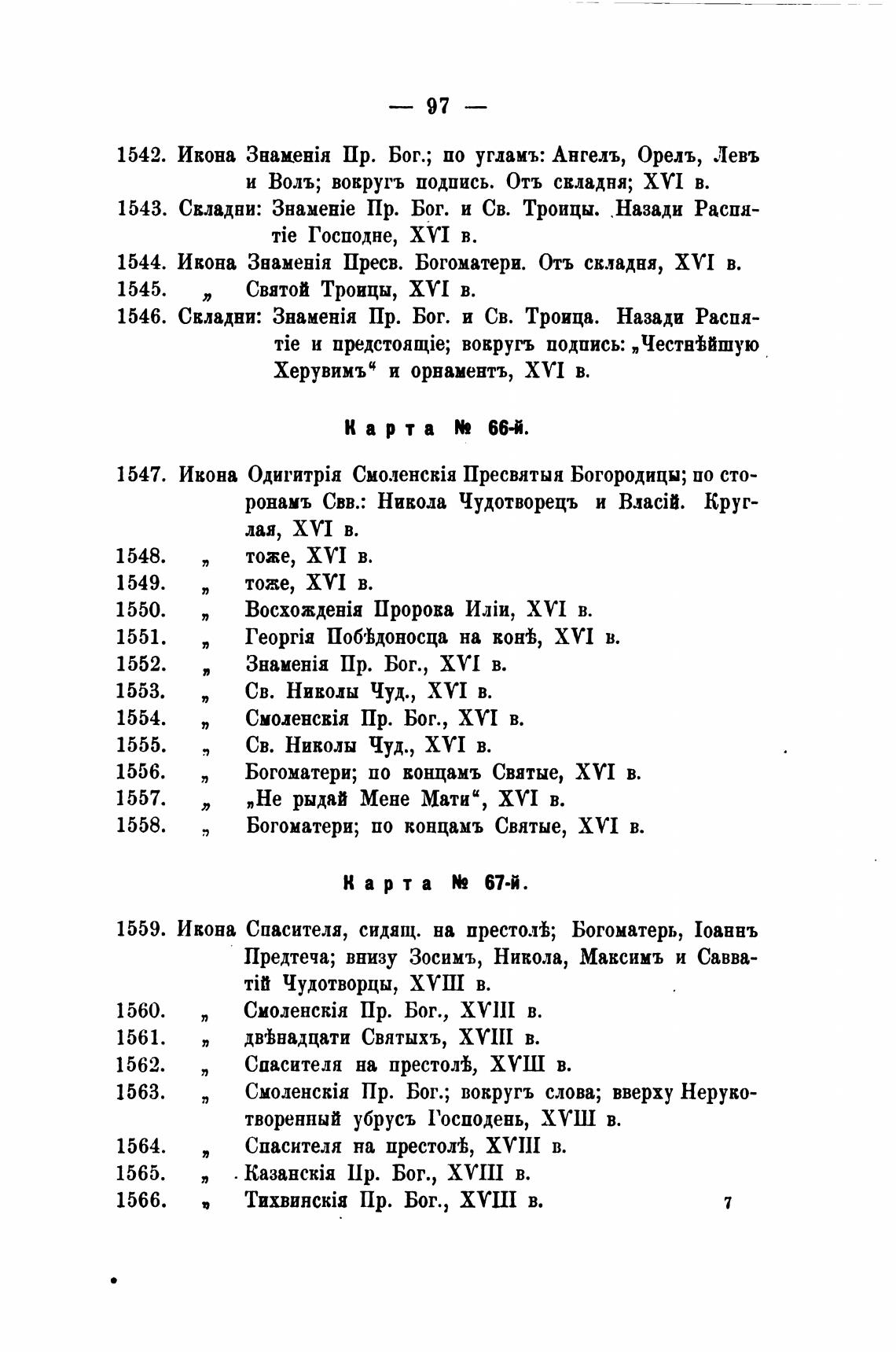 — 97 —

1542. Икона Знаменія Пр. Бог.; по угламъ: Ангелъ, Орелъ, Левъ и Волъ; вокругъ подпись. Отъ складня; XVI в.
1543. Складни: Знаменіе Пр. Бог. и Св. Троицы. Назади Распятіе Господне, XVI в.
1544. Икона Знаменія Пресв. Богоматери. Отъ складня, XVI в.
1545. „ Святой Троицы, XVI в.
1546. Складни: Знаменія Пр. Бог. и Св. Троица. Назади Распятіе и предстоящіе; вокругъ подпись: „Честнѣйшую Херувимъ“ и орнаментъ, XVI в.

Карта № 66-й.

1547. Икона Одигитрія Смоленскія Пресвятыя Богородицы; по сторонамъ Свв.: Никола Чудотворецъ и Власій. Круглая, XVI в.
1548. „ тоже, XVI в.
1549. „ тоже, XVI в.
1550. „ Восхожденія Пророка Иліи, XVI в.
1551. „ Георгія Побѣдоносца на конѣ, XVI в.
1552. „ Знаменія Пр. Бог., XVI в.
1553. „ Св. Николы Чуд., XVI в.
1554. „ Смоленскія Пр. Бог., XVI в.
1555. „ Св. Николы Чуд., XVI в.
1556. „ Богоматери; по концамъ Святые, XVI в.
1557. „ „Не рыдай Мене Мати“, XVI в.
1558. „ Богоматери; по концамъ Святые, XVI в.

Карта № 67-й.

1559. Икона Спасителя, сидящ. на престолѣ; Богоматерь, Іоаннъ Предтеча; внизу Зосимъ, Никола, Максимъ и Савватій Чудотворцы, XVIII в.
1560. „ Смоленскія Пр. Бог., XVIII в.
1561. „ двѣнадцати Святыхъ, XVIII в.
1562. „ Спасителя на престолѣ, XVIII в.
1563. „ Смоленскія Пр. Бог.; вокругъ слова; вверху Нерукотворенный убрусъ Господень, XVIII в.
1564. „ Спасителя на престолѣ, XVIII в.
1565. „ Казанскія Пр. Бог., XVIII в.
1566. „ Тихвинскія Пр. Бог., XVIII в.

7